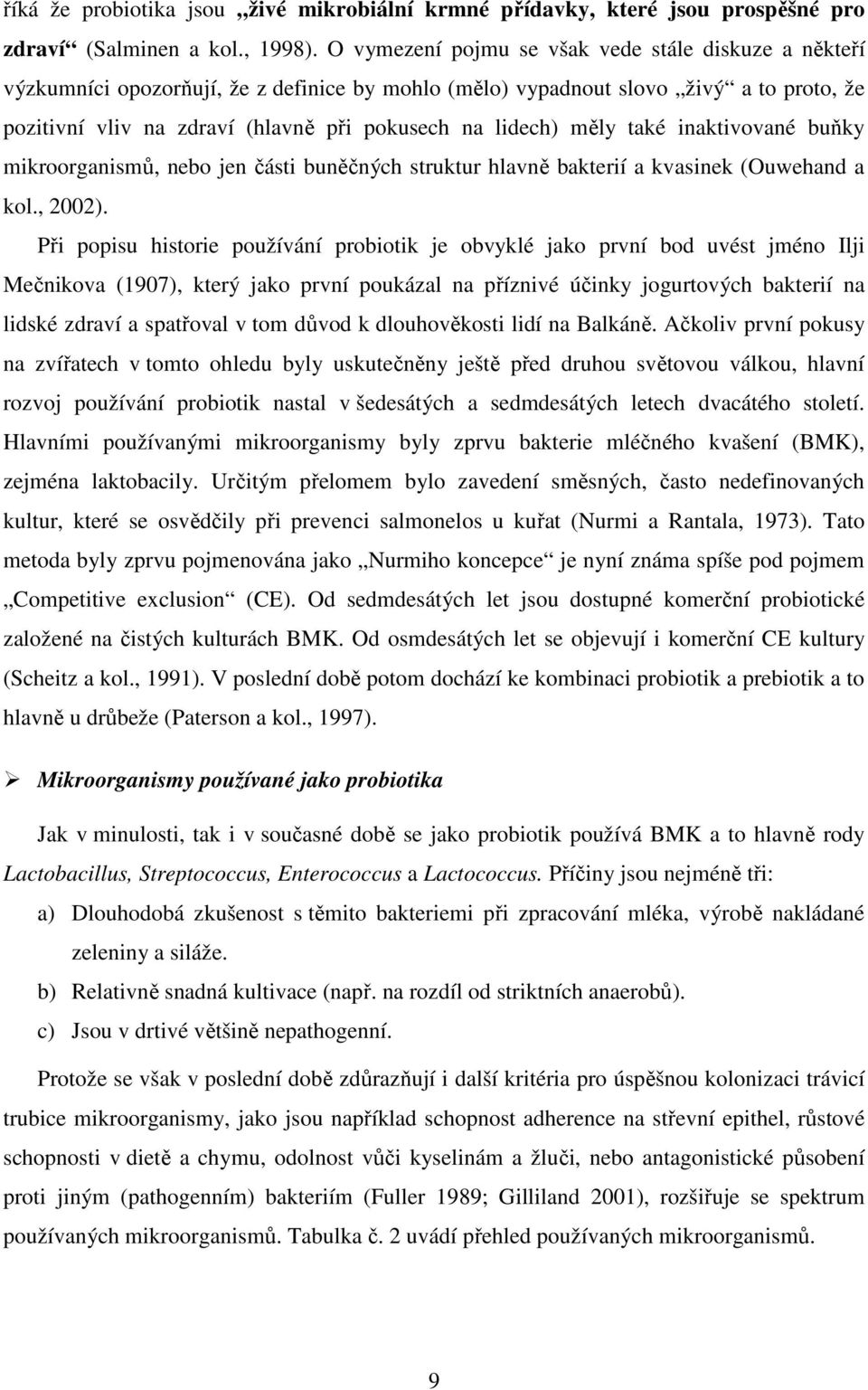 říká že probiotika jsou „živé mikrobiální krmné přídavky, které jsou prospěšné pro zdraví“ (Salminen a kol., 1998). O vymezení pojmu se však vede stále diskuze a někteří výzkumníci opozorňují, že z definice by mohlo (mělo) vypadnout slovo „živý“ a to proto, že pozitivní vliv na zdraví (hlavně při pokusech na lidech) měly také inaktivované buňky mikroorganismů, nebo jen části buněčných struktur hlavně bakterií a kvasinek (Ouwehand a kol., 2002).

Při popisu historie používání probiotik je obvyklé jako první bod uvést jméno Ilji Mečnikova (1907), který jako první poukázal na příznivé účinky jogurtových bakterií na lidské zdraví a spatřoval v tom důvod k dlouhověkosti lidí na Balkáně. Ačkoliv první pokusy na zvířatech v tomto ohledu byly uskutečněny ještě před druhou světovou válkou, hlavní rozvoj používání probiotik nastal v šedesátých a sedmdesátých letech dvacátého století. Hlavními používanými mikroorganismy byly zprvu bakterie mléčného kvašení (BMK), zejména laktobacily. Určitým přelomem bylo zavedení směsných, často nedefinovaných kultur, které se osvědčily při prevenci salmonelos u kuřat (Nurmi a Rantala, 1973). Tato metoda byly zprvu pojmenována jako „Nurmiho koncepce“ je nyní známa spíše pod pojmem „Competitive exclusion“ (CE). Od sedmdesátých let jsou dostupné komerční probiotické založené na čistých kulturách BMK. Od osmdesátých let se objevují i komerční CE kultury (Scheitz a kol., 1991). V poslední době potom dochází ke kombinaci probiotik a prebiotik a to hlavně u drůbeže (Paterson a kol., 1997).

➢ Mikroorganismy používané jako probiotika

Jak v minulosti, tak i v současné době se jako probiotik používá BMK a to hlavně rody Lactobacillus, Streptococcus, Enterococcus a Lactococcus. Příčiny jsou nejméně tři:

a) Dlouhodobá zkušenost s těmito bakteriemi při zpracování mléka, výrobě nakládané zeleniny a siláže.

b) Relativně snadná kultivace (např. na rozdíl od striktních anaerobů).

c) Jsou v drtivé většině nepathogenní.

Protože se však v poslední době zdůrazňují i další kritéria pro úspěšnou kolonizaci trávicí trubice mikroorganismy, jako jsou například schopnost adherence na střevní epithel, růstové schopnosti v dietě a chymu, odolnost vůči kyselinám a žluči, nebo antagonistické působení proti jiným (pathogenním) bakteriím (Fuller 1989; Gilliland 2001), rozšiřuje se spektrum používaných mikroorganismů. Tabulka č. 2 uvádí přehled používaných mikroorganismů.

9